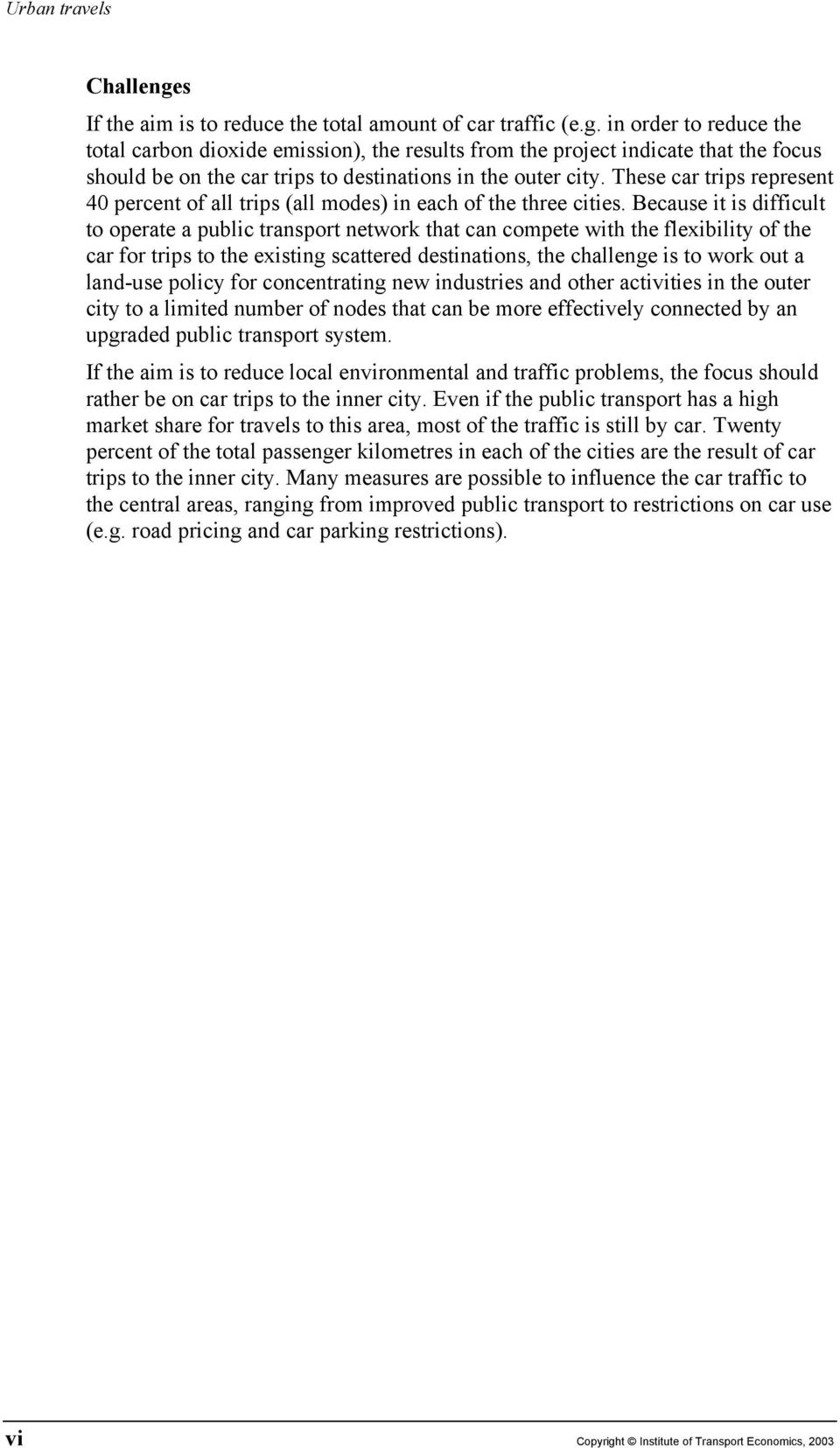 Urban travels

Challenges

If the aim is to reduce the total amount of car traffic (e.g. in order to reduce the total carbon dioxide emission), the results from the project indicate that the focus should be on the car trips to destinations in the outer city. These car trips represent 40 percent of all trips (all modes) in each of the three cities. Because it is difficult to operate a public transport network that can compete with the flexibility of the car for trips to the existing scattered destinations, the challenge is to work out a land-use policy for concentrating new industries and other activities in the outer city to a limited number of nodes that can be more effectively connected by an upgraded public transport system.

If the aim is to reduce local environmental and traffic problems, the focus should rather be on car trips to the inner city. Even if the public transport has a high market share for travels to this area, most of the traffic is still by car. Twenty percent of the total passenger kilometres in each of the cities are the result of car trips to the inner city. Many measures are possible to influence the car traffic to the central areas, ranging from improved public transport to restrictions on car use (e.g. road pricing and car parking restrictions).

vi

Copyright © Institute of Transport Economics, 2003